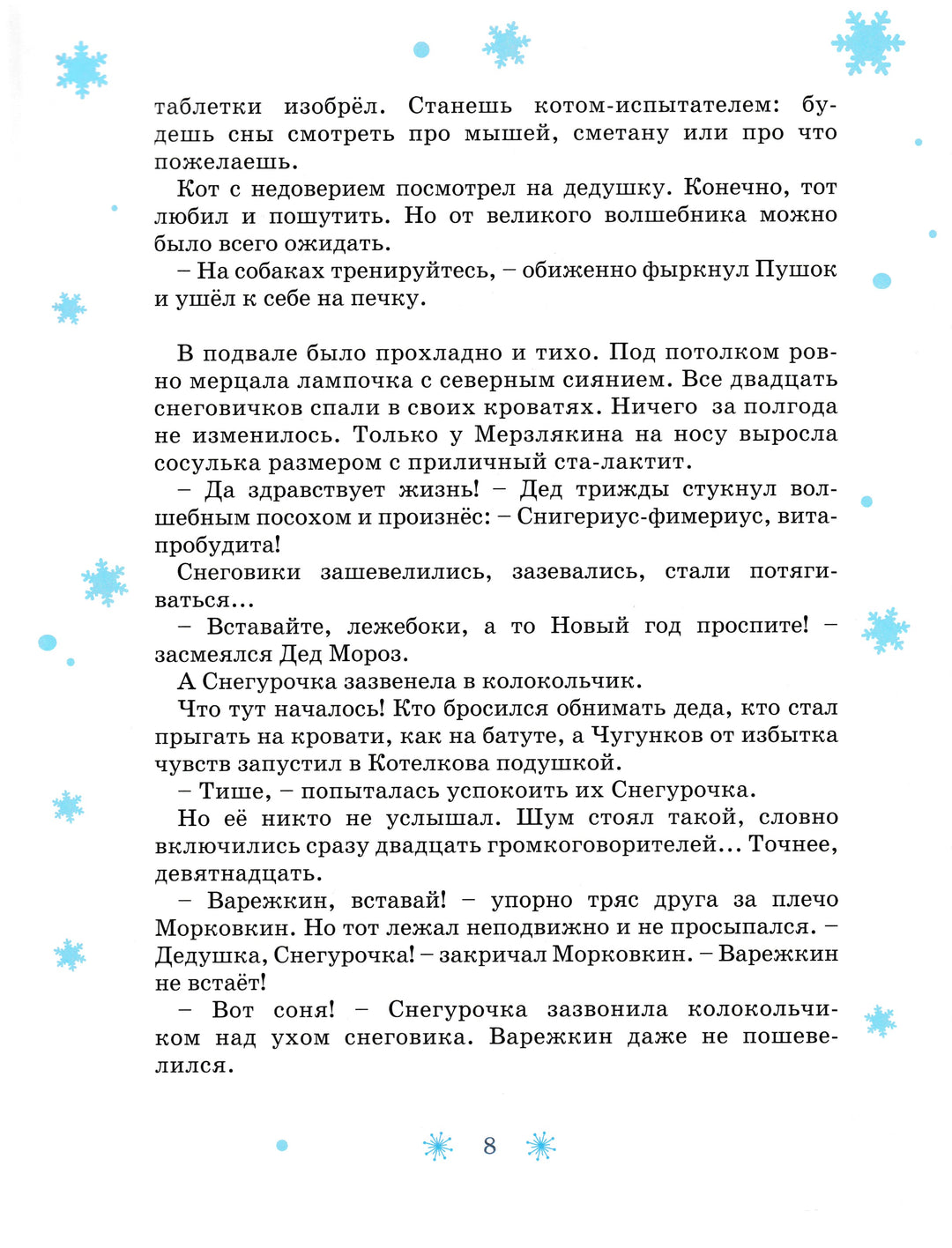 таблетки изобрёл. Станешь котом-испытателем: будешь сны смотреть про мышей, сметану или про что пожелаешь.

Кот с недоверием посмотрел на дедушку. Конечно, тот любил и пошутить. Но от великого волшебника можно было всего ожидать.

– На собаках тренируйтесь, – обиженно фыркнул Пушок и ушёл к себе на печку.

В подвале было прохладно и тихо. Под потолком ровно мерцала лампочка с северным сиянием. Все двадцать снеговичков спали в своих кроватях. Ничего за полгода не изменилось. Только у Мерзлякина на носу выросла сосулька размером с приличный ста-лактит.

– Да здравствует жизнь! – Дед трижды стукнул волшебным посохом и произнёс: – Снигериус-фимериус, вита-пробудита!

Снеговики зашевелились, зазевались, стали потягиваться...

– Вставайте, лежебоки, а то Новый год проспите! – засмеялся Дед Мороз.

А Снегурочка зазвенела в колокольчик.

Что тут началось! Кто бросился обнимать деда, кто стал прыгать на кровати, как на батуте, а Чугунков от избытка чувств запустил в Котелкова подушкой.

– Тише, – попыталась успокоить их Снегурочка.

Но её никто не услышал. Шум стоял такой, словно включились сразу двадцать громкоговорителей... Точнее, девятнадцать.

– Варежкин, вставай! – упорно тряс друга за плечо Морковкин. Но тот лежал неподвижно и не просыпался. – Дедушка, Снегурочка! – закричал Морковкин. – Варежкин не встаёт!

– Вот соня! – Снегурочка зазвонила колокольчиком над ухом снеговика. Варежкин даже не пошевелился.

8